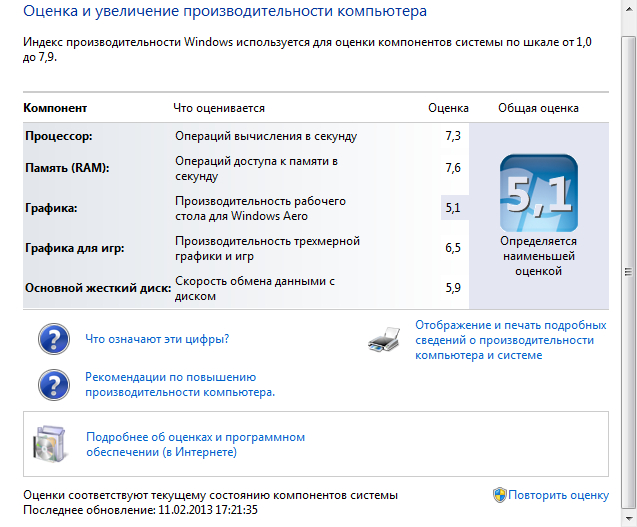 Оценка и увеличение производительности компьютера

Индекс производительности Windows используется для оценки компонентов системы по шкале от 1,0 до 7,9.

| Компонент | Что оценивается | Оценка | Общая оценка |
|---|---|---|---|
| Процессор: | Операций вычисления в секунду | 7,3 | 5,1 Определяется наименьшей оценкой |
| Память (RAM): | Операций доступа к памяти в секунду | 7,6 | |
| Графика: | Производительность рабочего стола для Windows Aero | 5,1 | |
| Графика для игр: | Производительность трехмерной графики и игр | 6,5 | |
| Основной жесткий диск: | Скорость обмена данными с диском | 5,9 | |

Что означают эти цифры?

Рекомендации по повышению производительности компьютера.

Отображение и печать подробных сведений о производительности компьютера и системе

Подробнее об оценках и программном обеспечении (в Интернете)

Оценки соответствуют текущему состоянию компонентов системы
Последнее обновление: 11.02.2013 17:21:35

Повторить оценку